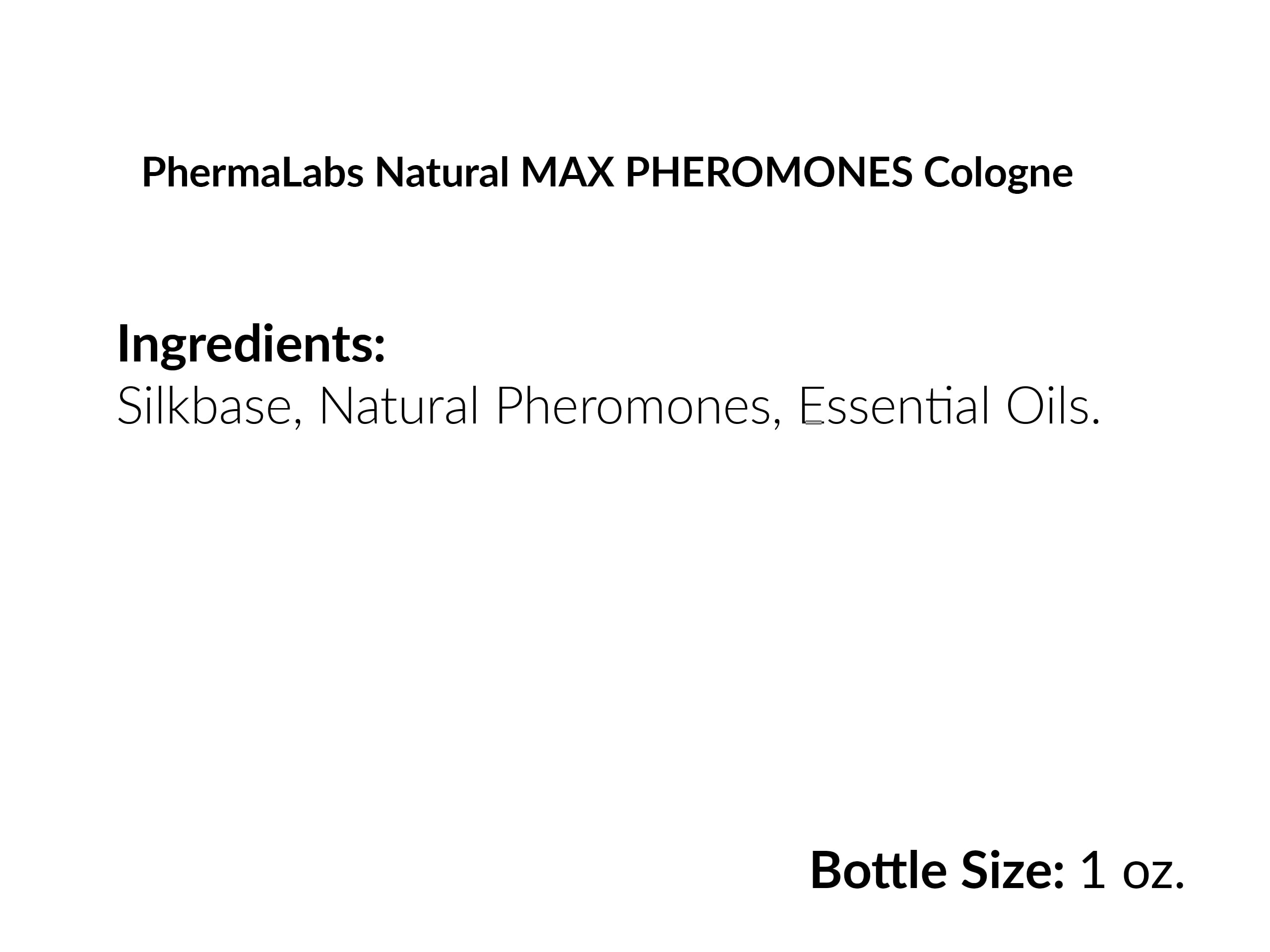 PhermaLabs Natural MAX PHEROMONES Cologne

Ingredients:
Silkbase, Natural Pheromones, Essential Oils.

Bottle Size: 1 oz.